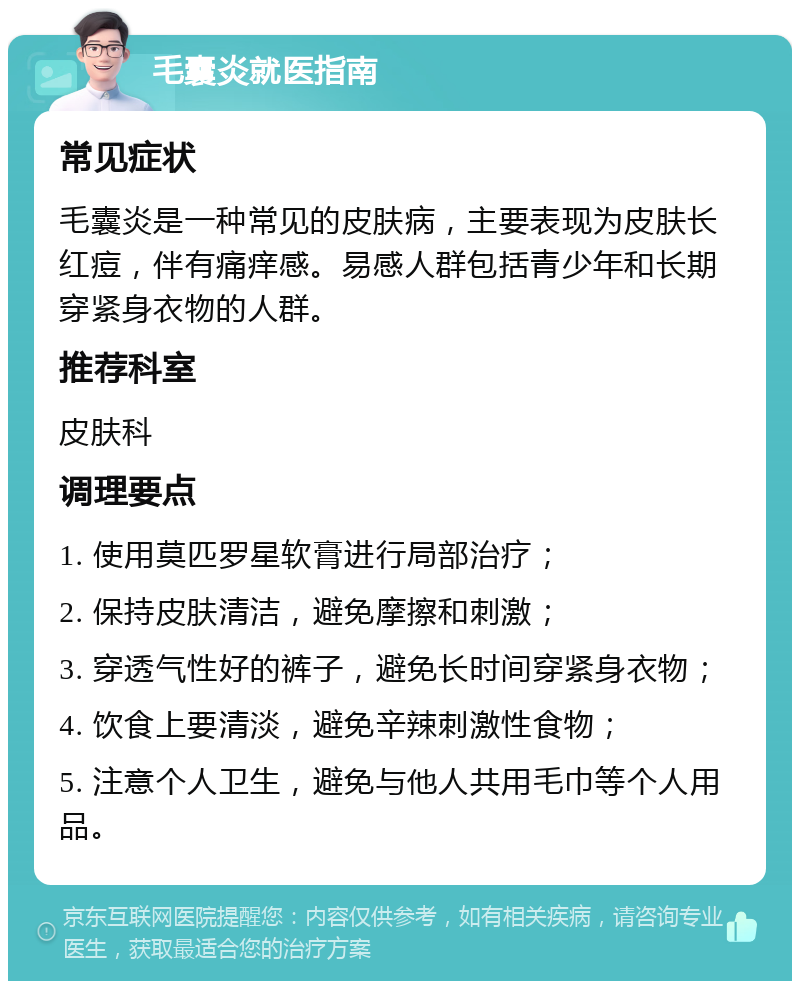 毛囊炎就医指南

常见症状

毛囊炎是一种常见的皮肤病，主要表现为皮肤长红痘，伴有痛痒感。易感人群包括青少年和长期穿紧身衣物的人群。

推荐科室

皮肤科

调理要点

1. 使用莫匹罗星软膏进行局部治疗；

2. 保持皮肤清洁，避免摩擦和刺激；

3. 穿透气性好的裤子，避免长时间穿紧身衣物；

4. 饮食上要清淡，避免辛辣刺激性食物；

5. 注意个人卫生，避免与他人共用毛巾等个人用品。

京东互联网医院提醒您：内容仅供参考，如有相关疾病，请咨询专业医生，获取最适合您的治疗方案